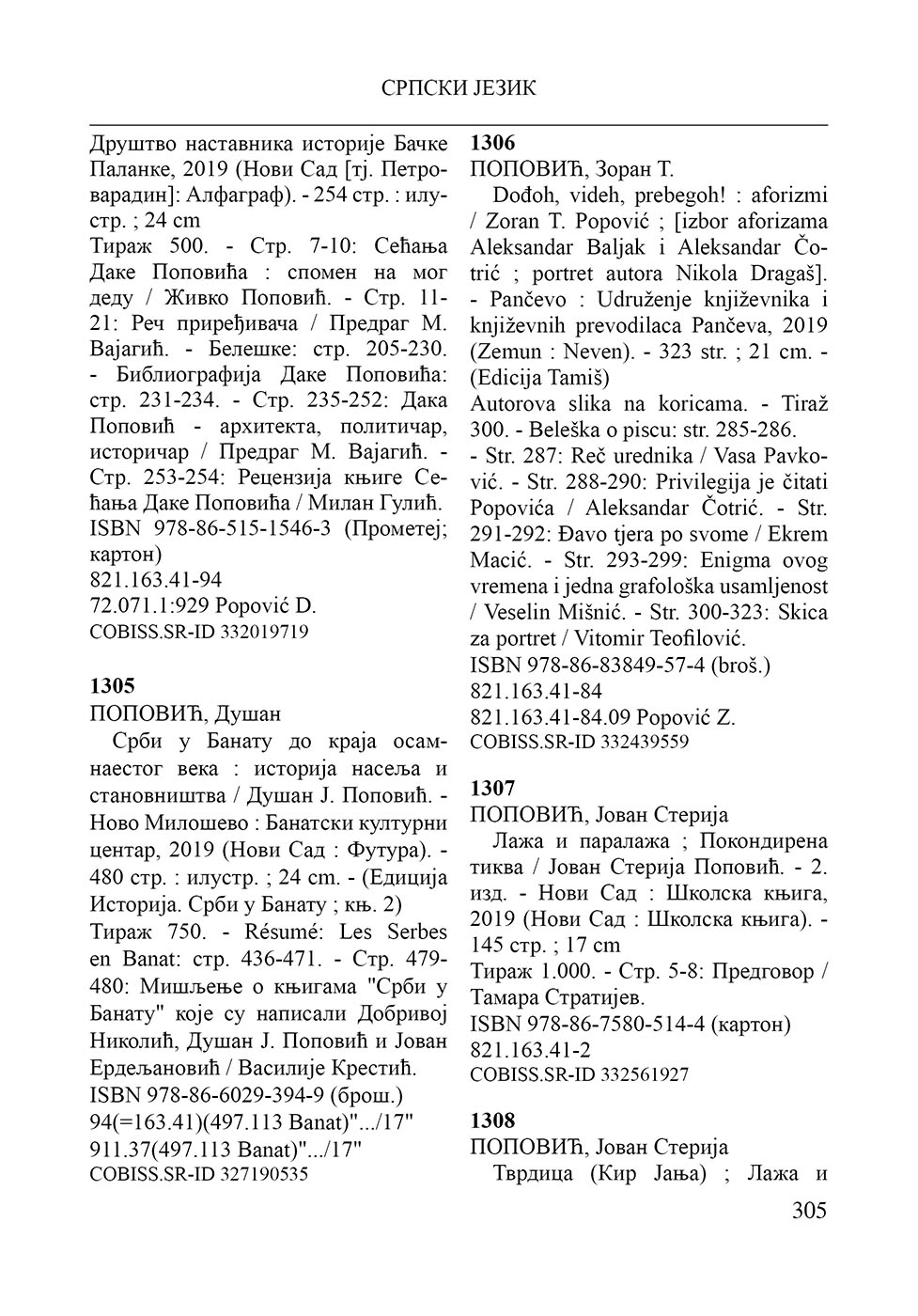 СРПСКИ ЈЕЗИК

Друштво наставника историје Бачке Паланке, 2019 (Нови Сад [тј. Петроварадин]: Алфаграф). - 254 стр. : илустр. ; 24 cm
Тираж 500. - Стр. 7-10: Сећања Даке Поповића : спомен на мог деду / Живко Поповић. - Стр. 11-21: Реч приређивача / Предраг М. Вајагић. - Белешке: стр. 205-230. - Библиографија Даке Поповића: стр. 231-234. - Стр. 235-252: Дака Поповић - архитекта, политичар, историчар / Предраг М. Вајагић. - Стр. 253-254: Рецензија књиге Сећања Даке Поповића / Милан Гулић.
ISBN 978-86-515-1546-3 (Прометеј; картон)
821.163.41-94
72.071.1:929 Popović D.
COBISS.SR-ID 332019719

1305
ПОПОВИЋ, Душан
Срби у Банату до краја осамнаестог века : историја насеља и становништва / Душан Ј. Поповић. - Ново Милошево : Банатски културни центар, 2019 (Нови Сад : Футура). - 480 стр. : илустр. ; 24 cm. - (Едиција Историја. Срби у Банату ; књ. 2)
Тираж 750. - Résumé: Les Serbes en Banat: стр. 436-471. - Стр. 479-480: Мишљење о књигама "Срби у Банату" које су написали Добривој Николић, Душан Ј. Поповић и Јован Ердељановић / Василије Крестић.
ISBN 978-86-6029-394-9 (брош.)
94(=163.41)(497.113 Banat)"…/17"
911.37(497.113 Banat)"…/17"
COBISS.SR-ID 327190535

1306
ПОПОВИЋ, Зоран Т.
Dođoh, videh, prebegoh! : aforizmi / Zoran T. Popović ; [izbor aforizama Aleksandar Baljak i Aleksandar Čotrić ; portret autora Nikola Dragaš]. - Pančevo : Udruženje književnika i književnih prevodilaca Pančeva, 2019 (Zemun : Neven). - 323 str. ; 21 cm. - (Edicija Tamiš)
Autorova slika na koricama. - Tiraž 300. - Beleška o piscu: str. 285-286. - Str. 287: Reč urednika / Vasa Pavković. - Str. 288-290: Privilegija je čitati Popovića / Aleksandar Čotrić. - Str. 291-292: Đavo tjera po svome / Ekrem Macić. - Str. 293-299: Enigma ovog vremena i jedna grafološka usamljenost / Veselin Mišnić. - Str. 300-323: Skica za portret / Vitomir Teofilović.
ISBN 978-86-83849-57-4 (broš.)
821.163.41-84
821.163.41-84.09 Popović Z.
COBISS.SR-ID 332439559

1307
ПОПОВИЋ, Јован Стерија
Лажа и паралажа ; Покондирена тиква / Јован Стерија Поповић. - 2. изд. - Нови Сад : Школска књига, 2019 (Нови Сад : Школска књига). - 145 стр. ; 17 cm
Тираж 1.000. - Стр. 5-8: Предговор / Тамара Стратијев.
ISBN 978-86-7580-514-4 (картон)
821.163.41-2
COBISS.SR-ID 332561927

1308
ПОПОВИЋ, Јован Стерија
Тврдица (Кир Јања) ; Лажа и

305